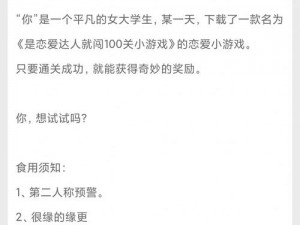 “你”是一个平凡的女大学生，某一天，下载了一款名为《是恋爱达人就闯100关小游戏》的恋爱小游戏。

只要通关成功，就能获得奇妙的奖励。

你，想试试吗？

食用须知：

1、第二人称预警。

2、很缘的缘更